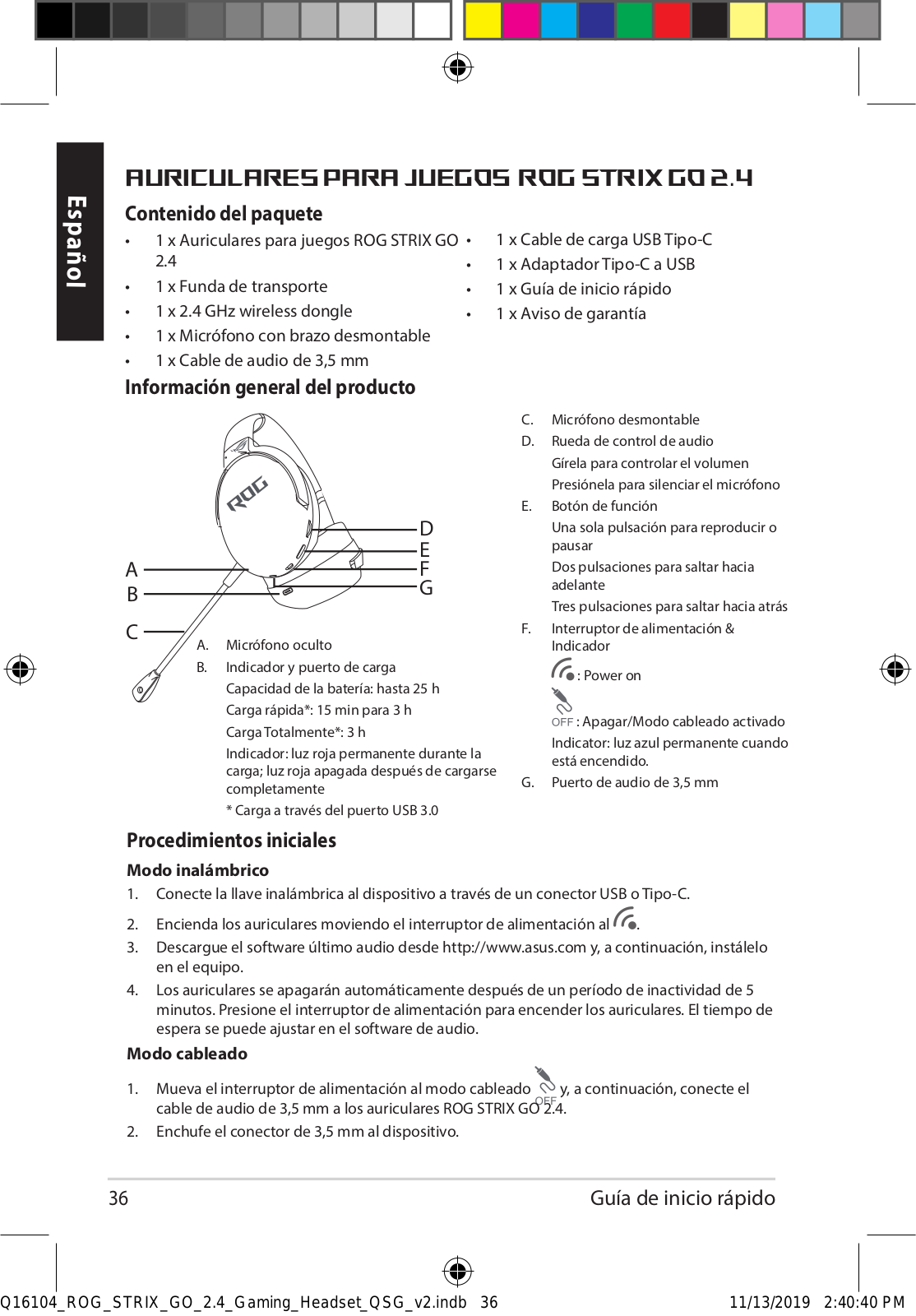 Español

AURICULARES PARA JUEGOS ROG STRIX GO 2.4

Contenido del paquete

• 1 x Auriculares para juegos ROG STRIX GO 2.4
• 1 x Funda de transporte
• 1 x 2.4 GHz wireless dongle
• 1 x Micrófono con brazo desmontable
• 1 x Cable de audio de 3,5 mm
• 1 x Cable de carga USB Tipo-C
• 1 x Adaptador Tipo-C a USB
• 1 x Guía de inicio rápido
• 1 x Aviso de garantía

Información general del producto

ROG

A
B
C
D
E
F
G

A. Micrófono oculto
B. Indicador y puerto de carga
Capacidad de la batería: hasta 25 h
Carga rápida*: 15 min para 3 h
Carga Totalmente*: 3 h
Indicador: luz roja permanente durante la carga; luz roja apagada después de cargarse completamente
* Carga a través del puerto USB 3.0

C. Micrófono desmontable
D. Rueda de control de audio
Gírela para controlar el volumen
Presiónela para silenciar el micrófono
E. Botón de función
Una sola pulsación para reproducir o pausar
Dos pulsaciones para saltar hacia adelante
Tres pulsaciones para saltar hacia atrás
F. Interruptor de alimentación & Indicador
: Power on
OFF : Apagar/Modo cableado activado
Indicator: luz azul permanente cuando está encendido.
G. Puerto de audio de 3,5 mm

Procedimientos iniciales

Modo inalámbrico

1. Conecte la llave inalámbrica al dispositivo a través de un conector USB o Tipo-C.
2. Encienda los auriculares moviendo el interruptor de alimentación al .
3. Descargue el software último audio desde http://www.asus.com y, a continuación, instálelo en el equipo.
4. Los auriculares se apagarán automáticamente después de un período de inactividad de 5 minutos. Presione el interruptor de alimentación para encender los auriculares. El tiempo de espera se puede ajustar en el software de audio.

Modo cableado

1. Mueva el interruptor de alimentación al modo cableado OFF y, a continuación, conecte el cable de audio de 3,5 mm a los auriculares ROG STRIX GO 2.4.
2. Enchufe el conector de 3,5 mm al dispositivo.

36 Guía de inicio rápido

Q16104_ROG_STRIX_GO_2.4_Gaming_Headset_QSG_v2.indb 36 11/13/2019 2:40:40 PM